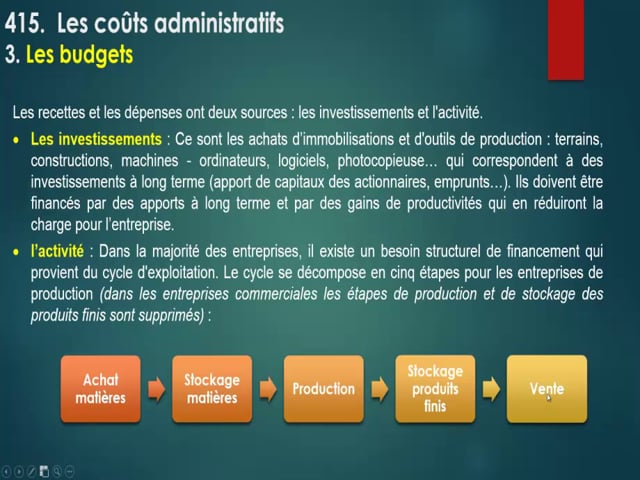 415. Les coûts administratifs
3. Les budgets

Les recettes et les dépenses ont deux sources : les investissements et l'activité.

• Les investissements : Ce sont les achats d'immobilisations et d'outils de production : terrains, constructions, machines - ordinateurs, logiciels, photocopieuse… qui correspondent à des investissements à long terme (apport de capitaux des actionnaires, emprunts…). Ils doivent être financés par des apports à long terme et par des gains de productivités qui en réduiront la charge pour l'entreprise.

• l'activité : Dans la majorité des entreprises, il existe un besoin structurel de financement qui provient du cycle d'exploitation. Le cycle se décompose en cinq étapes pour les entreprises de production (dans les entreprises commerciales les étapes de production et de stockage des produits finis sont supprimés) :

Achat matières

Stockage matières

Production

Stockage produits finis

Vente